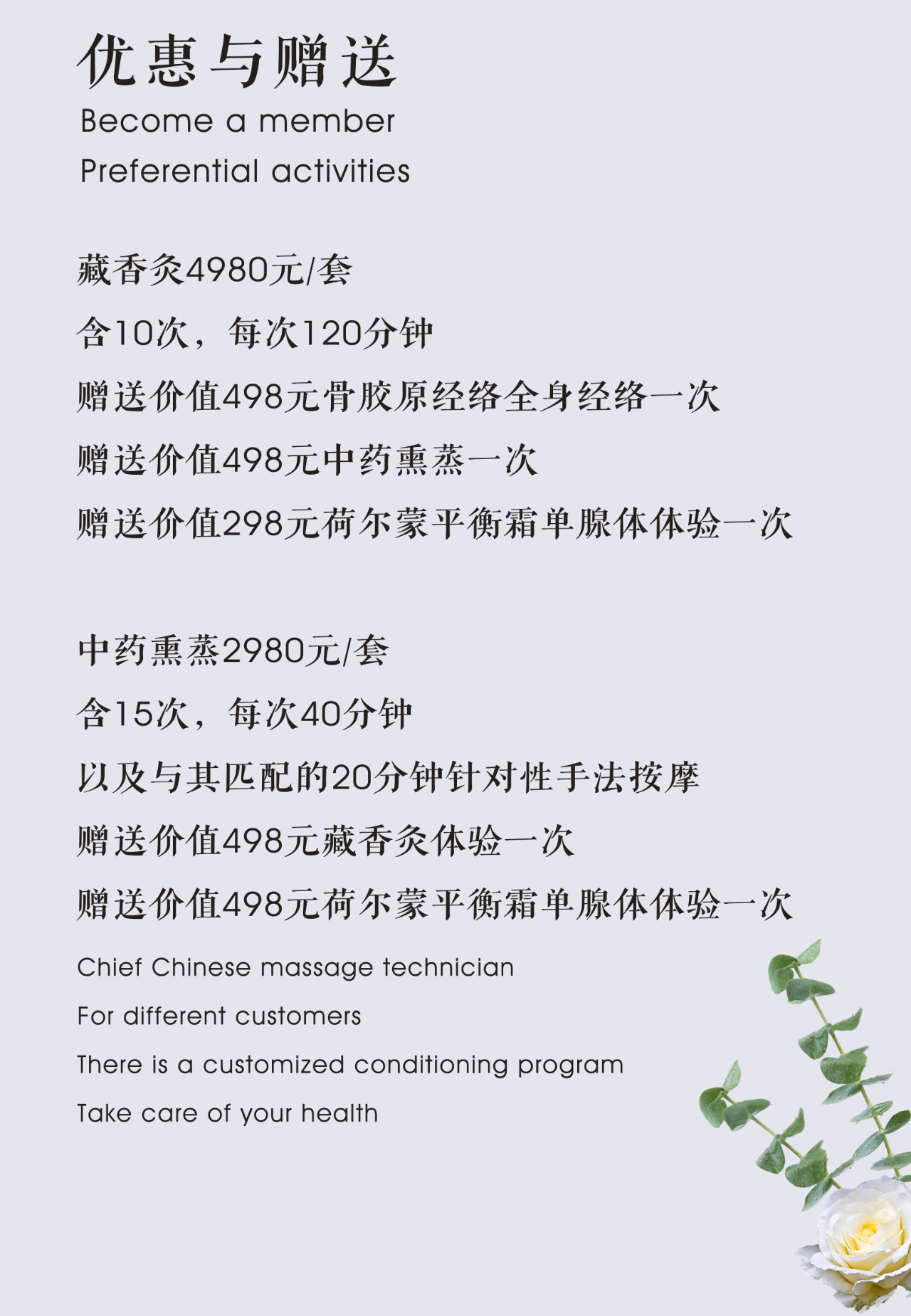 优惠与赠送
Become a member
Preferential activities

藏香灸4980元/套
含10次，每次120分钟
赠送价值498元骨胶原经络全身经络一次
赠送价值498元中药熏蒸一次
赠送价值298元荷尔蒙平衡霜单腺体体验一次

中药熏蒸2980元/套
含15次，每次40分钟
以及与其匹配的20分钟针对性手法按摩
赠送价值498元藏香灸体验一次
赠送价值498元荷尔蒙平衡霜单腺体体验一次

Chief Chinese massage technician
For different customers
There is a customized conditioning program
Take care of your health